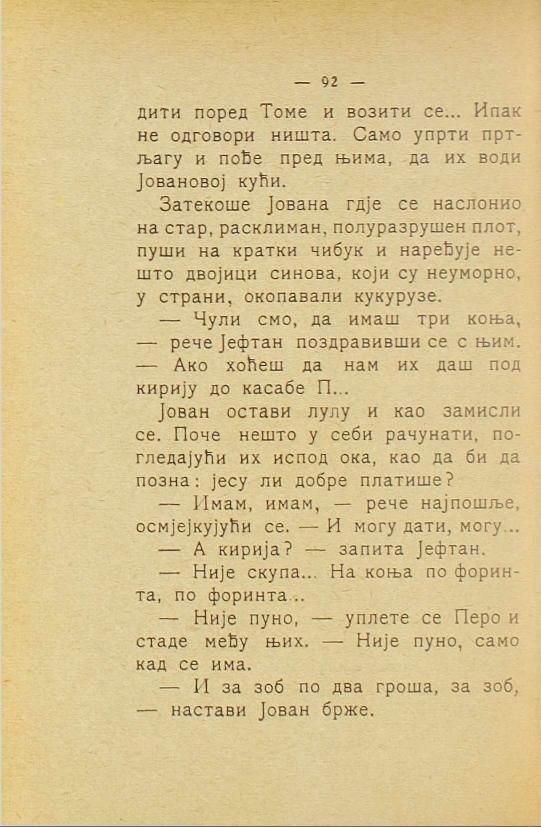 — 92 —

дити поред Томе и возити се... Ипак не одговори ништа. Само упрти пртљагу и пође пред њима, да их води Јовановој кући.

Затекоше Јована гдје се наслонио на стар, расклиман, полуразрушен плот, пуши на кратки чибук и наређује нешто двојици синова, који су неуморно, у страни, окопавали кукурузе.

— Чули смо, да имаш три коња, — рече Јефтан поздравивши се с њим. — Ако хоћеш да нам их даш под кирију до касабе П...

Јован остави лулу и као замисли се. Поче нешто у себи рачунати, погледајући их испод ока, као да би да позна: јесу ли добре платише?

— Имам, имам, — рече најпошље, осмјејкујући се. — И могу дати, могу...

— А кирија? — запита Јефтан.

— Није скупа... На коња по форинта, по форинта..

— Није пуно, — уплете се Перо и стаде међу њих. — Није пуно, само кад се има.

— И за зоб по два гроша, за зоб, — настави Јован брже.